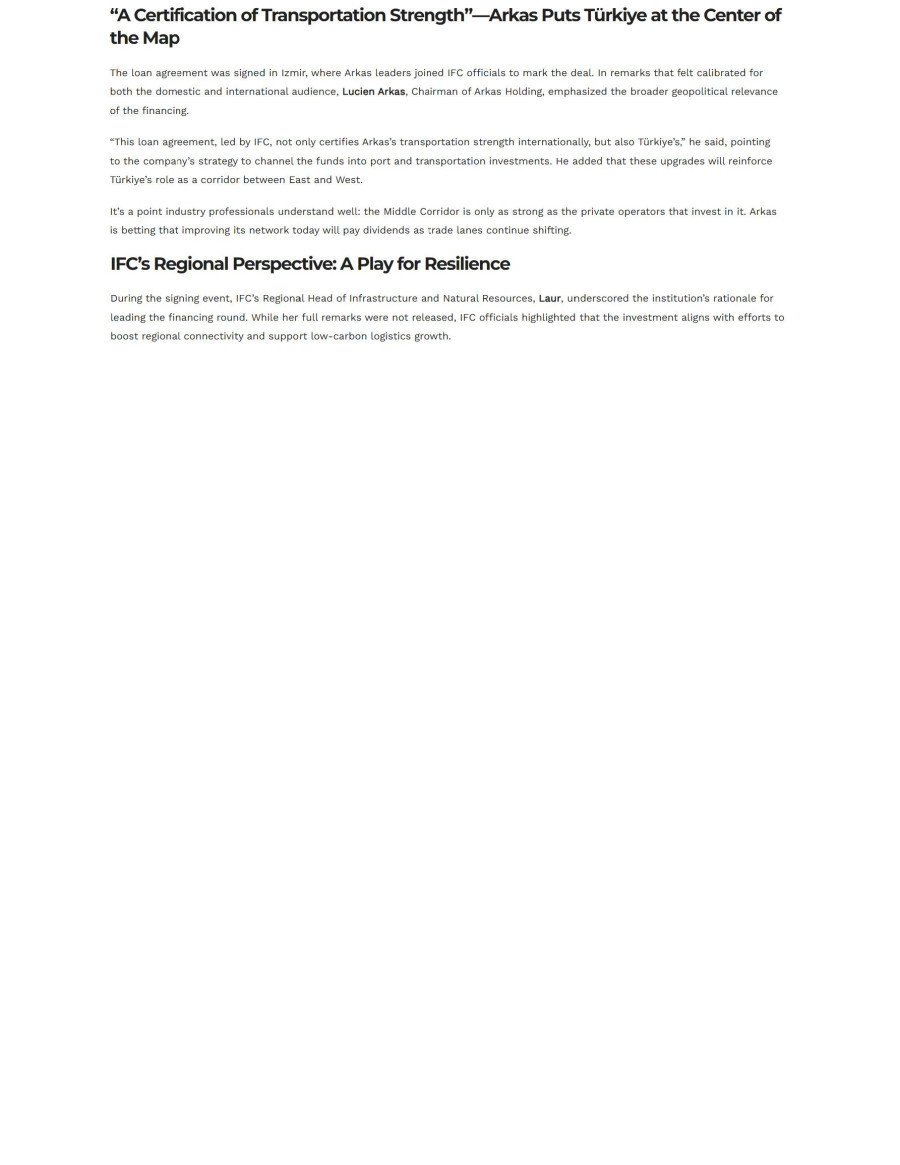 “A Certification of Transportation Strength”—Arkas Puts Türkiye at the Center of the Map

The loan agreement was signed in Izmir, where Arkas leaders joined IFC officials to mark the deal. In remarks that felt calibrated for both the domestic and international audience, Lucien Arkas, Chairman of Arkas Holding, emphasized the broader geopolitical relevance of the financing.

“This loan agreement, led by IFC, not only certifies Arkas’s transportation strength internationally, but also Türkiye’s,” he said, pointing to the company’s strategy to channel the funds into port and transportation investments. He added that these upgrades will reinforce Türkiye’s role as a corridor between East and West.

It’s a point industry professionals understand well: the Middle Corridor is only as strong as the private operators that invest in it. Arkas is betting that improving its network today will pay dividends as trade lanes continue shifting.

IFC’s Regional Perspective: A Play for Resilience

During the signing event, IFC’s Regional Head of Infrastructure and Natural Resources, Laur, underscored the institution’s rationale for leading the financing round. While her full remarks were not released, IFC officials highlighted that the investment aligns with efforts to boost regional connectivity and support low-carbon logistics growth.